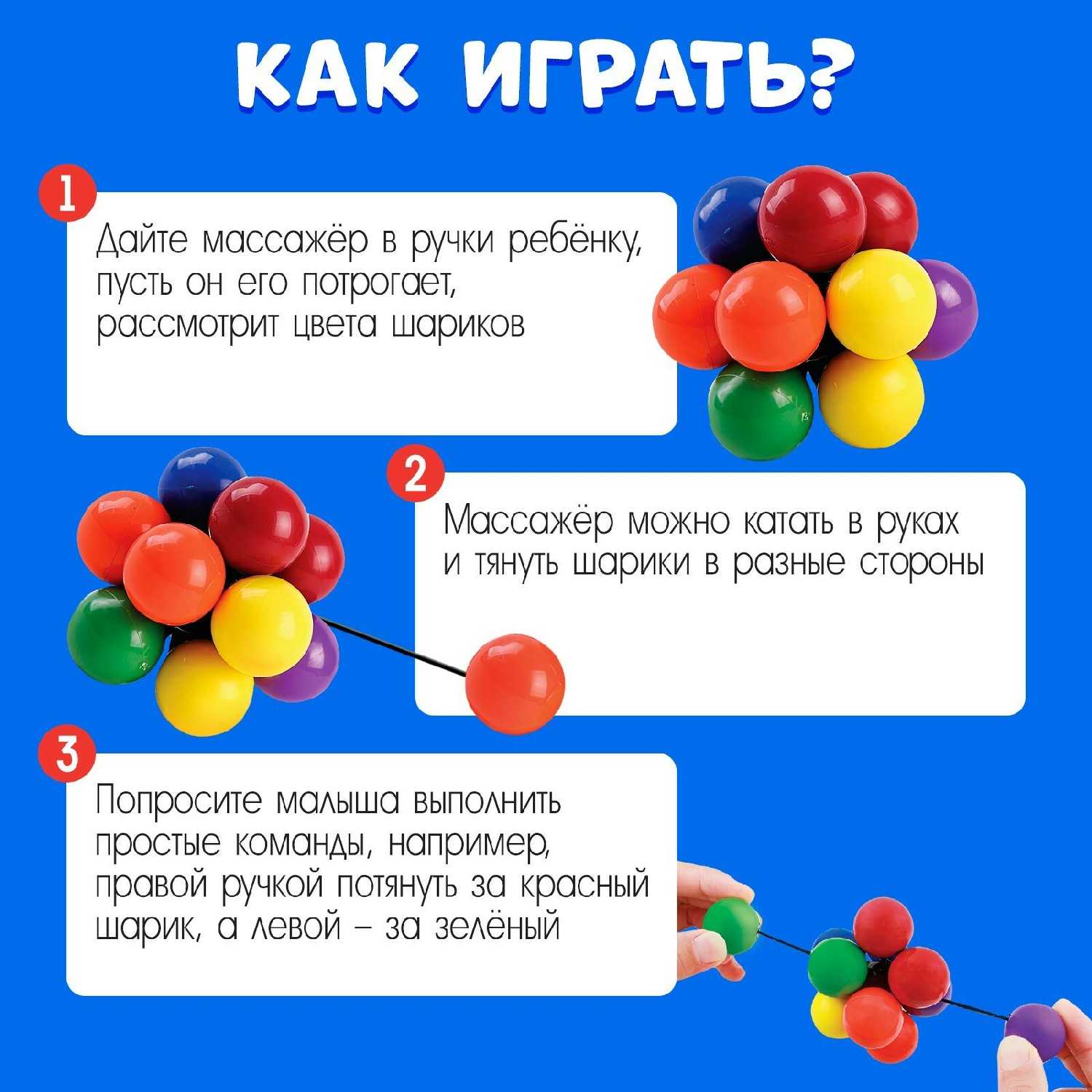 КАК ИГРАТЬ?

1

Дайте массажёр в ручки ребёнку, пусть он его потрогает, рассмотрит цвета шариков

2

Массажёр можно катать в руках и тянуть шарики в разные стороны

3

Попросите малыша выполнить простые команды, например, правой ручкой потянуть за красный шарик, а левой – за зелёный